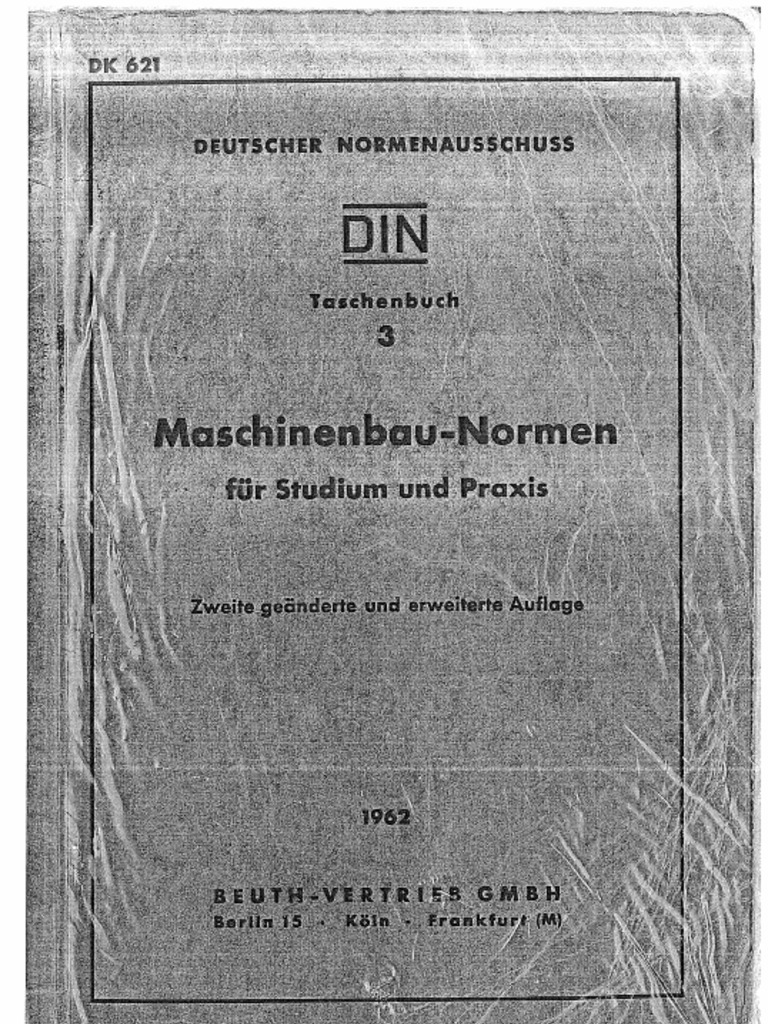 DK 621

DEUTSCHER NORMENAUSSCHUSS

DIN

Taschenbuch
3

Maschinenbau-Normen
für Studium und Praxis

Zweite geänderte und erweiterte Auflage

1962

BEUTH-VERTRIEB GMBH
Berlin 15 · Köln · Frankfurt (M)